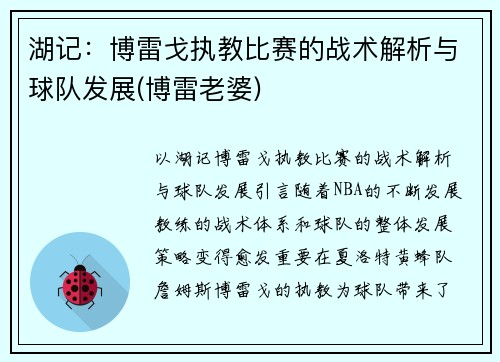 湖记：博雷戈执教比赛的战术解析与球队发展(博雷老婆)

以湖记博雷戈执教比赛的战术解析与球队发展引言随着NBA的不断发展教练的战术体系和球队的整体发展策略变得愈发重要在夏洛特黄蜂队詹姆斯博雷戈的执教为球队带来了